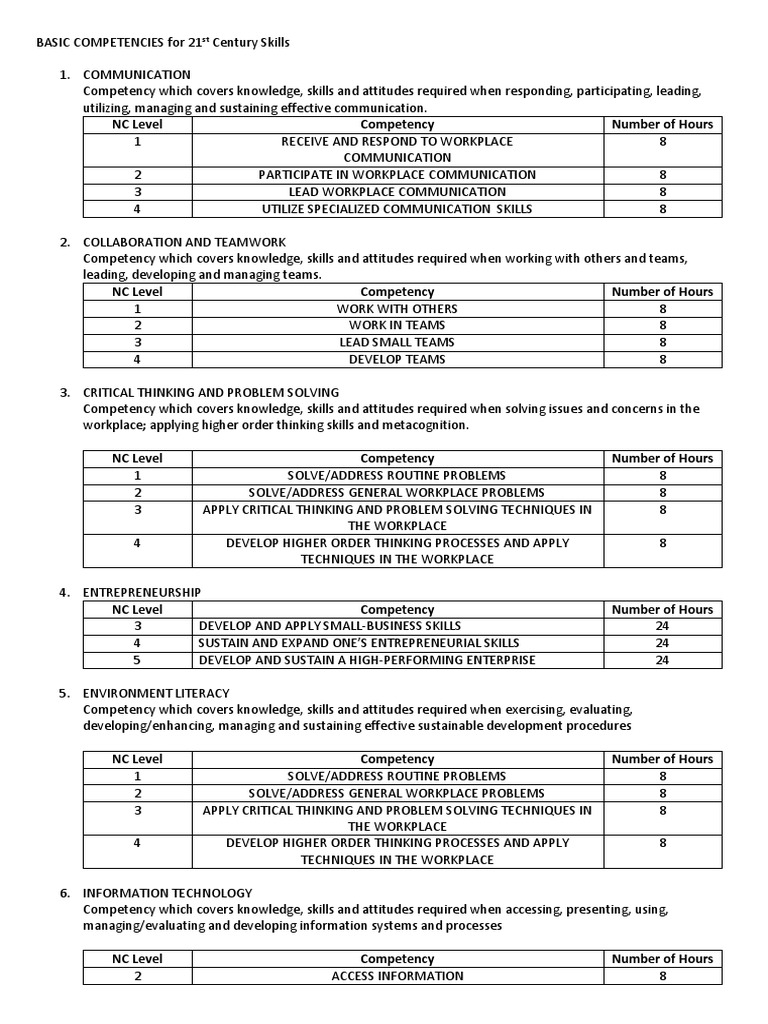 BASIC COMPETENCIES for 21$^{st}$ Century Skills

1. COMMUNICATION
Competency which covers knowledge, skills and attitudes required when responding, participating, leading, utilizing, managing and sustaining effective communication.

| NC Level | Competency | Number of Hours |
|---|---|---|
| 1 | RECEIVE AND RESPOND TO WORKPLACE COMMUNICATION | 8 |
| 2 | PARTICIPATE IN WORKPLACE COMMUNICATION | 8 |
| 3 | LEAD WORKPLACE COMMUNICATION | 8 |
| 4 | UTILIZE SPECIALIZED COMMUNICATION SKILLS | 8 |

2. COLLABORATION AND TEAMWORK
Competency which covers knowledge, skills and attitudes required when working with others and teams, leading, developing and managing teams.

| NC Level | Competency | Number of Hours |
|---|---|---|
| 1 | WORK WITH OTHERS | 8 |
| 2 | WORK IN TEAMS | 8 |
| 3 | LEAD SMALL TEAMS | 8 |
| 4 | DEVELOP TEAMS | 8 |

3. CRITICAL THINKING AND PROBLEM SOLVING
Competency which covers knowledge, skills and attitudes required when solving issues and concerns in the workplace; applying higher order thinking skills and metacognition.

| NC Level | Competency | Number of Hours |
|---|---|---|
| 1 | SOLVE/ADDRESS ROUTINE PROBLEMS | 8 |
| 2 | SOLVE/ADDRESS GENERAL WORKPLACE PROBLEMS | 8 |
| 3 | APPLY CRITICAL THINKING AND PROBLEM SOLVING TECHNIQUES IN THE WORKPLACE | 8 |
| 4 | DEVELOP HIGHER ORDER THINKING PROCESSES AND APPLY TECHNIQUES IN THE WORKPLACE | 8 |

4. ENTREPRENEURSHIP

| NC Level | Competency | Number of Hours |
|---|---|---|
| 3 | DEVELOP AND APPLY SMALL-BUSINESS SKILLS | 24 |
| 4 | SUSTAIN AND EXPAND ONE'S ENTREPRENEURIAL SKILLS | 24 |
| 5 | DEVELOP AND SUSTAIN A HIGH-PERFORMING ENTERPRISE | 24 |

5. ENVIRONMENT LITERACY
Competency which covers knowledge, skills and attitudes required when exercising, evaluating, developing/enhancing, managing and sustaining effective sustainable development procedures

| NC Level | Competency | Number of Hours |
|---|---|---|
| 1 | SOLVE/ADDRESS ROUTINE PROBLEMS | 8 |
| 2 | SOLVE/ADDRESS GENERAL WORKPLACE PROBLEMS | 8 |
| 3 | APPLY CRITICAL THINKING AND PROBLEM SOLVING TECHNIQUES IN THE WORKPLACE | 8 |
| 4 | DEVELOP HIGHER ORDER THINKING PROCESSES AND APPLY TECHNIQUES IN THE WORKPLACE | 8 |

6. INFORMATION TECHNOLOGY
Competency which covers knowledge, skills and attitudes required when accessing, presenting, using, managing/evaluating and developing information systems and processes

| NC Level | Competency | Number of Hours |
|---|---|---|
| 2 | ACCESS INFORMATION | 8 |